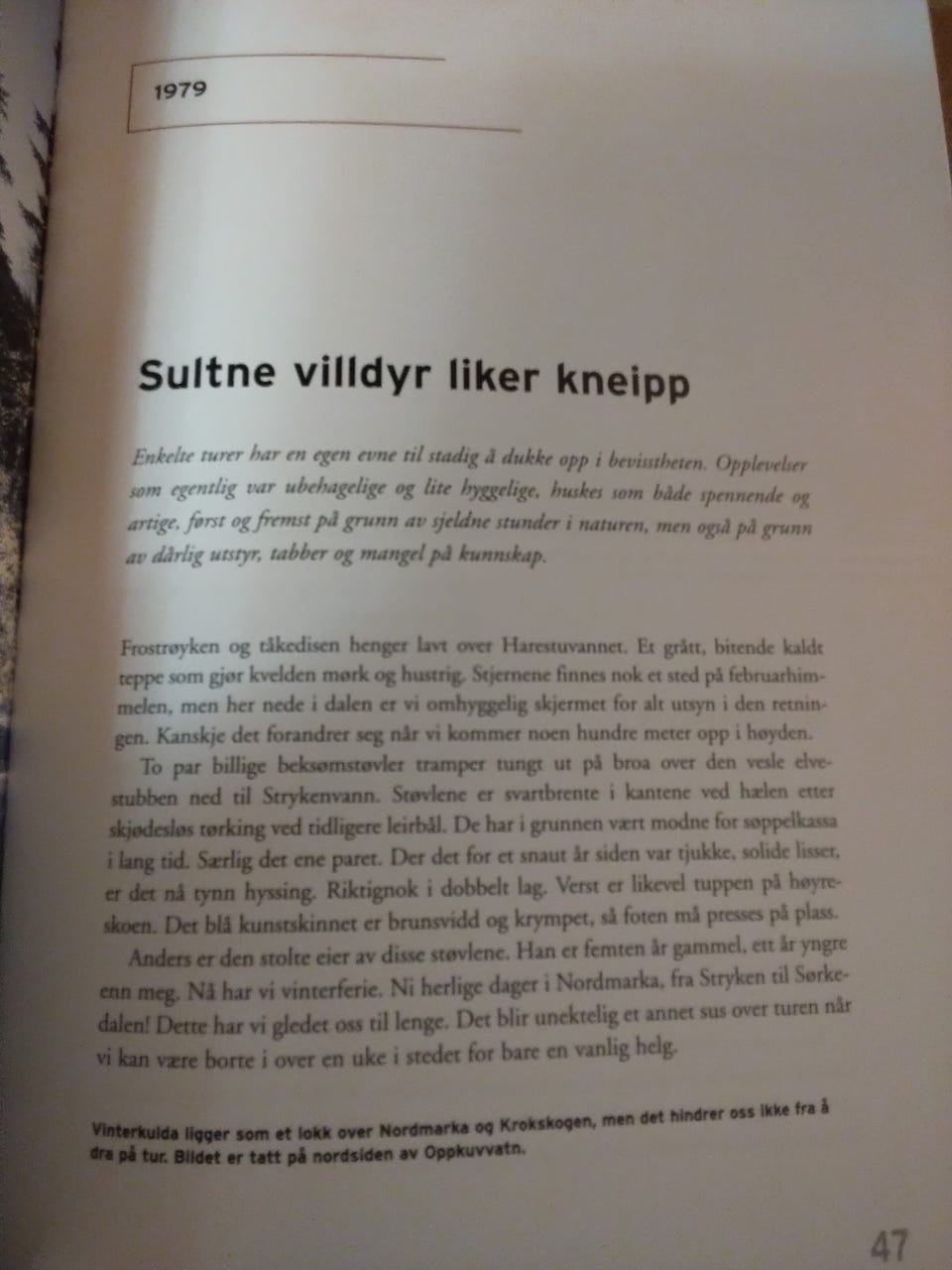 1979

Sultne villdyr liker kneipp

Enkelte turer har en egen evne til stadig å dukke opp i bevisstheten. Opplevelser som egentlig var ubehagelige og lite hyggelige, huskes som både spennende og artige, først og fremst på grunn av sjeldne stunder i naturen, men også på grunn av dårlig utstyr, tabber og mangel på kunnskap.

Frostrøyken og tåkedisen henger lavt over Harestuvannet. Et grått, bitende kaldt teppe som gjør kvelden mørk og hustrig. Stjernene finnes nok et sted på februarhimmelen, men her nede i dalen er vi omhyggelig skjermet for alt utsyn i den retningen. Kanskje det forandrer seg når vi kommer noen hundre meter opp i høyden.

To par billige beksømstøvler tramper tungt ut på broa over den vesle elvestubben ned til Strykenvann. Støvlene er svartbrente i kantene ved hælen etter skjødesløs tørking ved tidligere leirbål. De har i grunnen vært modne for søppelkassa i lang tid. Særlig det ene paret. Der det for et snaut år siden var tjukke, solide lisser, er det nå tynn hyssing. Riktignok i dobbelt lag. Verst er likevel tuppen på høyreskoen. Det blå kunstskinnet er brunsvidd og krympet, så foten må presses på plass.

Anders er den stolte eier av disse støvlene. Han er femten år gammel, ett år yngre enn meg. Nå har vi vinterferie. Ni herlige dager i Nordmarka, fra Stryken til Sørkedalen! Dette har vi gledet oss til lenge. Det blir unektelig et annet sus over turen når vi kan være borte i over en uke i stedet for bare en vanlig helg.

Vinterkulda ligger som et lokk over Nordmarka og Krokskogen, men det hindrer oss ikke fra å dra på tur. Bildet er tatt på nordsiden av Oppkuvvatn.

47